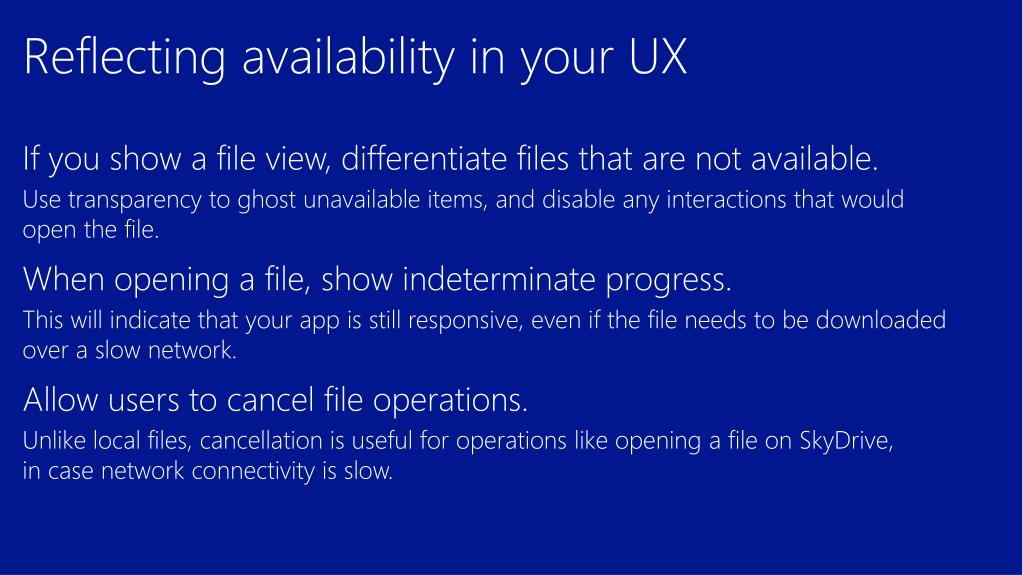 Reflecting availability in your UX

If you show a file view, differentiate files that are not available.

Use transparency to ghost unavailable items, and disable any interactions that would open the file.

When opening a file, show indeterminate progress.

This will indicate that your app is still responsive, even if the file needs to be downloaded over a slow network.

Allow users to cancel file operations.

Unlike local files, cancellation is useful for operations like opening a file on SkyDrive, in case network connectivity is slow.